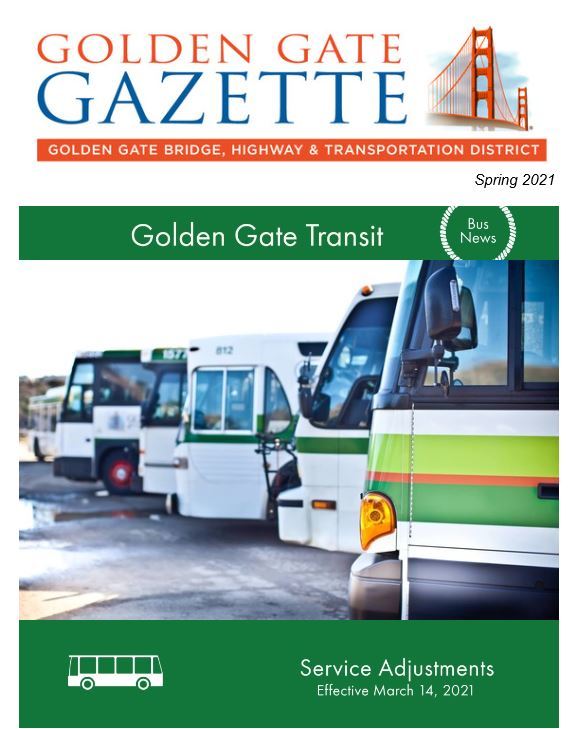 GOLDEN GATE GAZETTE

GOLDEN GATE BRIDGE, HIGHWAY & TRANSPORTATION DISTRICT

Spring 2021

Golden Gate Transit

Bus News

1577

812

Service Adjustments
Effective March 14, 2021